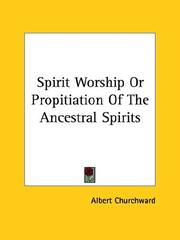 Spirit Worship Or Propitiation Of The Ancestral Spirits

Albert Churchward